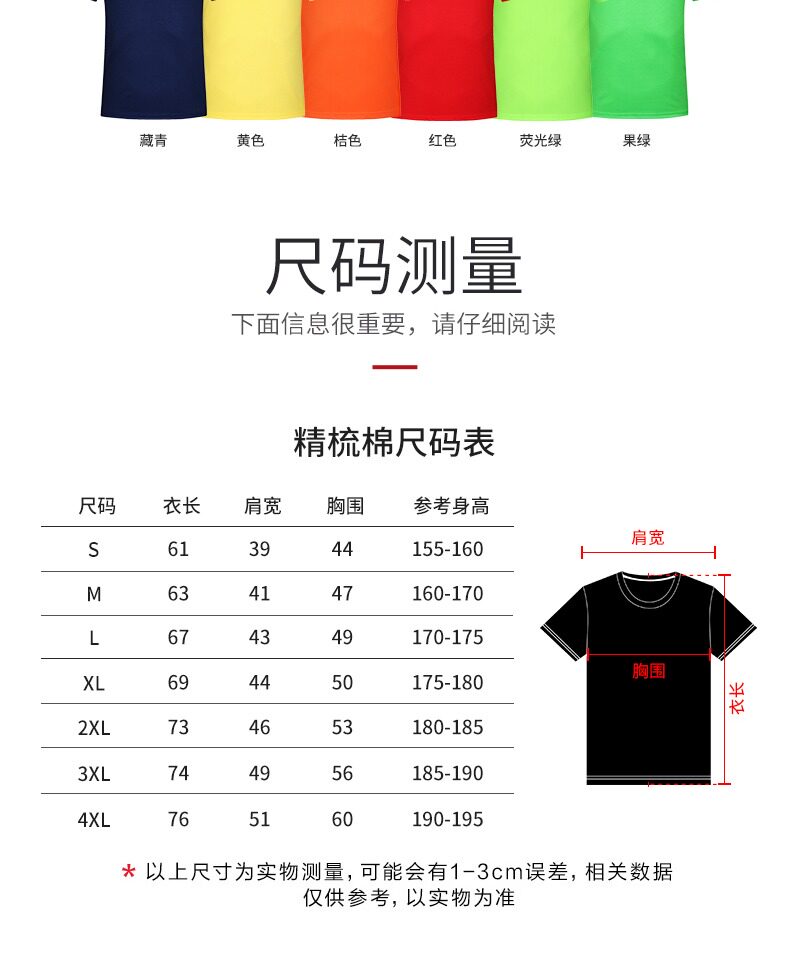 藏青 黄色 桔色 红色 荧光绿 果绿

尺码测量

下面信息很重要，请仔细阅读

精梳棉尺码表

| 尺码 | 衣长 | 肩宽 | 胸围 | 参考身高 |
|---|---|---|---|---|
| S | 61 | 39 | 44 | 155-160 |
| M | 63 | 41 | 47 | 160-170 |
| L | 67 | 43 | 49 | 170-175 |
| XL | 69 | 44 | 50 | 175-180 |
| 2XL | 73 | 46 | 53 | 180-185 |
| 3XL | 74 | 49 | 56 | 185-190 |
| 4XL | 76 | 51 | 60 | 190-195 |

肩宽
胸围
衣长

* 以上尺寸为实物测量，可能会有1-3cm误差，相关数据仅供参考，以实物为准